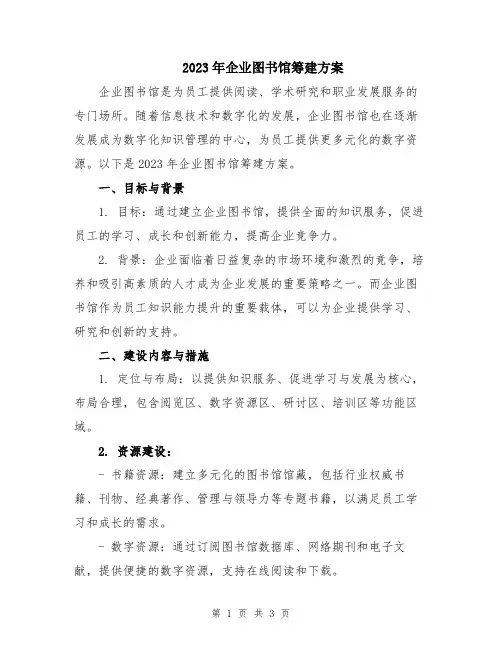 2023年企业图书馆筹建方案

企业图书馆是为员工提供阅读、学术研究和职业发展服务的专门场所。随着信息技术和数字化的发展，企业图书馆也在逐渐发展成为数字化知识管理的中心，为员工提供更多元化的数字资源。以下是2023年企业图书馆筹建方案。

一、目标与背景

1. 目标：通过建立企业图书馆，提供全面的知识服务，促进员工的学习、成长和创新能力，提高企业竞争力。

2. 背景：企业面临着日益复杂的市场环境和激烈的竞争，培养和吸引高素质的人才成为企业发展的重要策略之一。而企业图书馆作为员工知识能力提升的重要载体，可以为企业提供学习、研究和创新的支持。

二、建设内容与措施

1. 定位与布局：以提供知识服务、促进学习与发展为核心，布局合理，包含阅览区、数字资源区、研讨区、培训区等功能区域。

2. 资源建设：

- 书籍资源：建立多元化的图书馆馆藏，包括行业权威书籍、刊物、经典著作、管理与领导力等专题书籍，以满足员工学习和成长的需求。

- 数字资源：通过订阅图书馆数据库、网络期刊和电子文献，提供便捷的数字资源，支持在线阅读和下载。

第 1 页 共 3 页